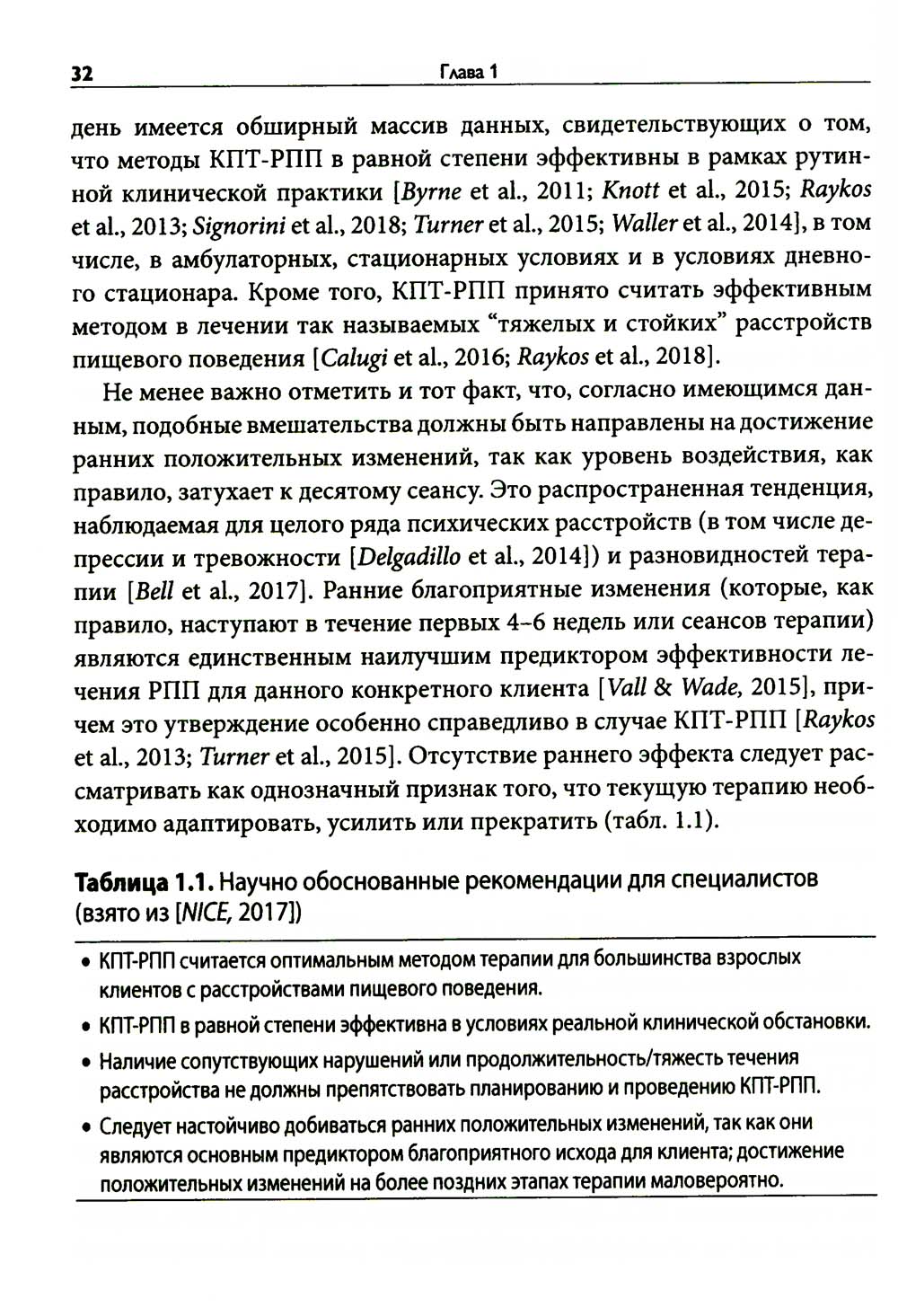 32 Глава 1

день имеется обширный массив данных, свидетельствующих о том, что методы КПТ-РПП в равной степени эффективны в рамках рутинной клинической практики [Byrne et al., 2011; Knott et al., 2015; Raykos et al., 2013; Signorini et al., 2018; Turner et al., 2015; Waller et al., 2014], в том числе, в амбулаторных, стационарных условиях и в условиях дневного стационара. Кроме того, КПТ-РПП принято считать эффективным методом в лечении так называемых “тяжелых и стойких” расстройств пищевого поведения [Calugi et al., 2016; Raykos et al., 2018].

Не менее важно отметить и тот факт, что, согласно имеющимся данным, подобные вмешательства должны быть направлены на достижение ранних положительных изменений, так как уровень воздействия, как правило, затухает к десятому сеансу. Это распространенная тенденция, наблюдаемая для целого ряда психических расстройств (в том числе депрессии и тревожности [Delgadillo et al., 2014]) и разновидностей терапии [Bell et al., 2017]. Ранние благоприятные изменения (которые, как правило, наступают в течение первых 4–6 недель или сеансов терапии) являются единственным наилучшим предиктором эффективности лечения РПП для данного конкретного клиента [Vall & Wade, 2015], причем это утверждение особенно справедливо в случае КПТ-РПП [Raykos et al., 2013; Turner et al., 2015]. Отсутствие раннего эффекта следует рассматривать как однозначный признак того, что текущую терапию необходимо адаптировать, усилить или прекратить (табл. 1.1).

Таблица 1.1. Научно обоснованные рекомендации для специалистов (взято из [NICE, 2017])

• КПТ-РПП считается оптимальным методом терапии для большинства взрослых клиентов с расстройствами пищевого поведения.
• КПТ-РПП в равной степени эффективна в условиях реальной клинической обстановки.
• Наличие сопутствующих нарушений или продолжительность/тяжесть течения расстройства не должны препятствовать планированию и проведению КПТ-РПП.
• Следует настойчиво добиваться ранних положительных изменений, так как они являются основным предиктором благоприятного исхода для клиента; достижение положительных изменений на более поздних этапах терапии маловероятно.